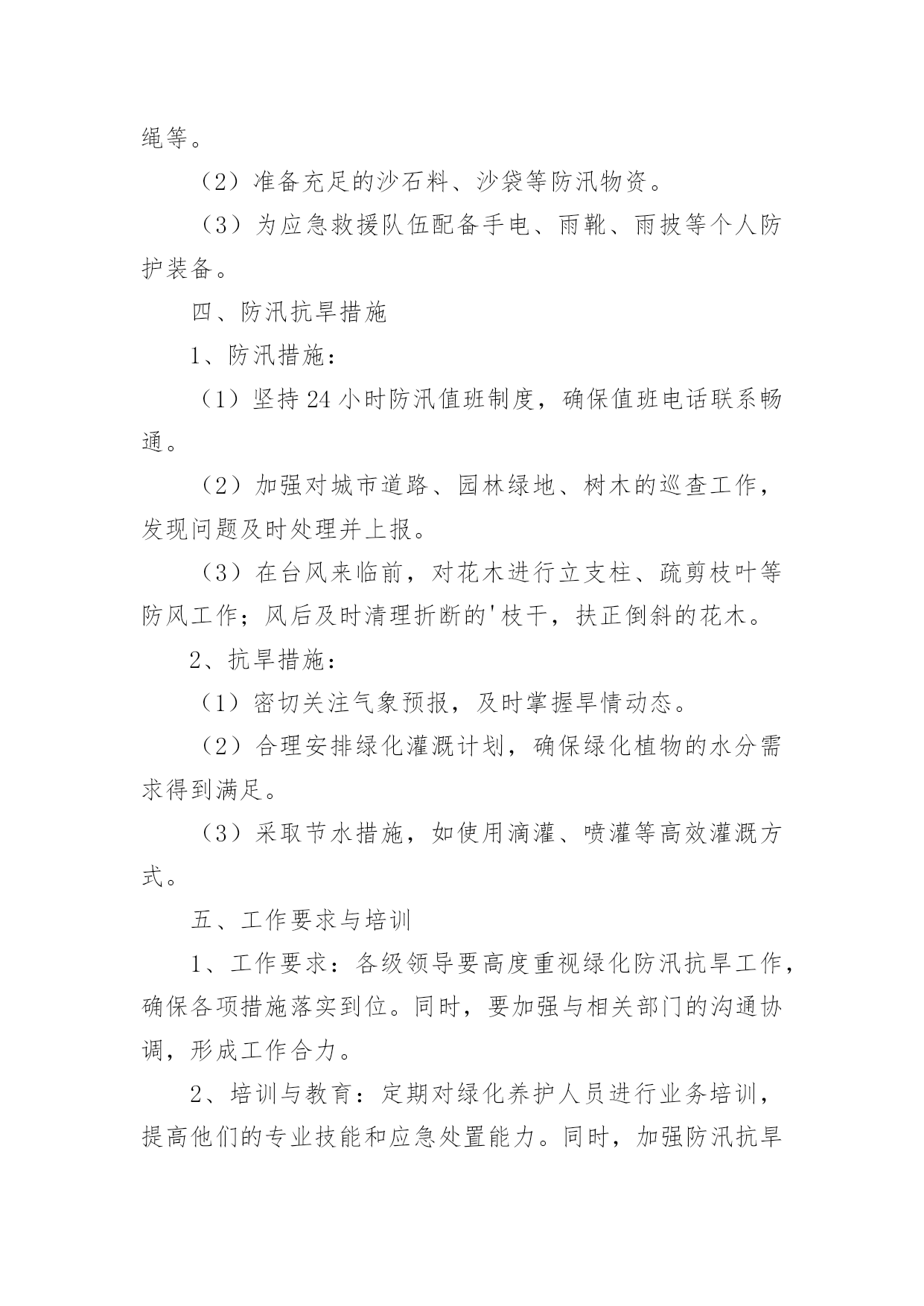 绳等。

（2）准备充足的沙石料、沙袋等防汛物资。

（3）为应急救援队伍配备手电、雨靴、雨披等个人防护装备。

四、防汛抗旱措施

1、防汛措施：

（1）坚持24小时防汛值班制度，确保值班电话联系畅通。

（2）加强对城市道路、园林绿地、树木的巡查工作，发现问题及时处理并上报。

（3）在台风来临前，对花木进行立支柱、疏剪枝叶等防风工作；风后及时清理折断的'枝干，扶正倒斜的花木。

2、抗旱措施：

（1）密切关注气象预报，及时掌握旱情动态。

（2）合理安排绿化灌溉计划，确保绿化植物的水分需求得到满足。

（3）采取节水措施，如使用滴灌、喷灌等高效灌溉方式。

五、工作要求与培训

1、工作要求：各级领导要高度重视绿化防汛抗旱工作，确保各项措施落实到位。同时，要加强与相关部门的沟通协调，形成工作合力。

2、培训与教育：定期对绿化养护人员进行业务培训，提高他们的专业技能和应急处置能力。同时，加强防汛抗旱